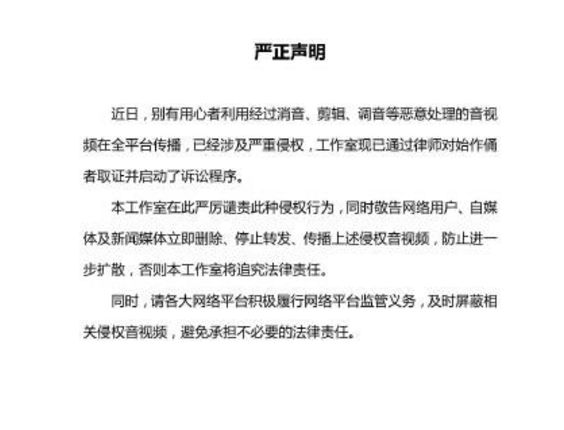 严正声明

近日，别有用心者利用经过消音、剪辑、调音等恶意处理的音视频在全平台传播，已经涉及严重侵权，工作室现已通过律师对始作俑者取证并启动了诉讼程序。

本工作室在此严厉谴责此种侵权行为，同时敬告网络用户、自媒体及新闻媒体立即删除、停止转发、传播上述侵权音视频，防止进一步扩散，否则本工作室将追究法律责任。

同时，请各大网络平台积极履行网络平台监管义务，及时屏蔽相关侵权音视频，避免承担不必要的法律责任。